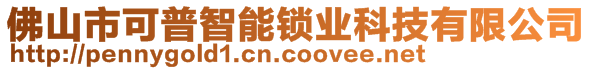 佛山市可普智能锁业科技有限公司
http://pennygold1.cn.coovee.net